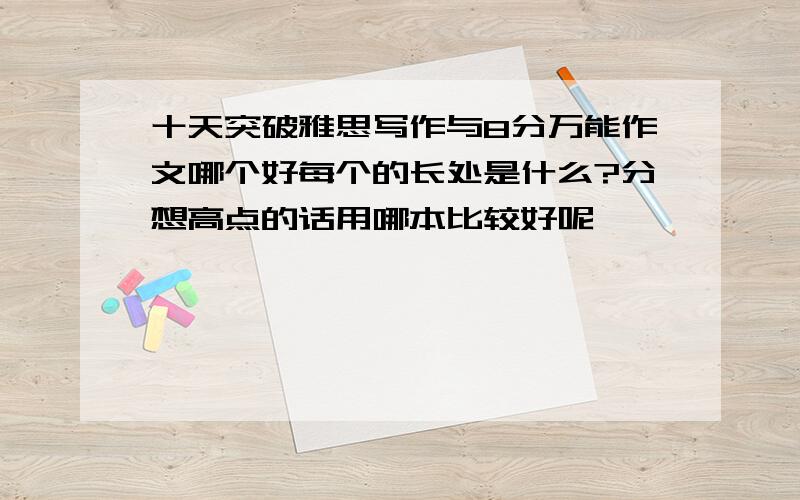 十天突破雅思写作与8分万能作文哪个好每个的长处是什么?分想高点的话用哪本比较好呢